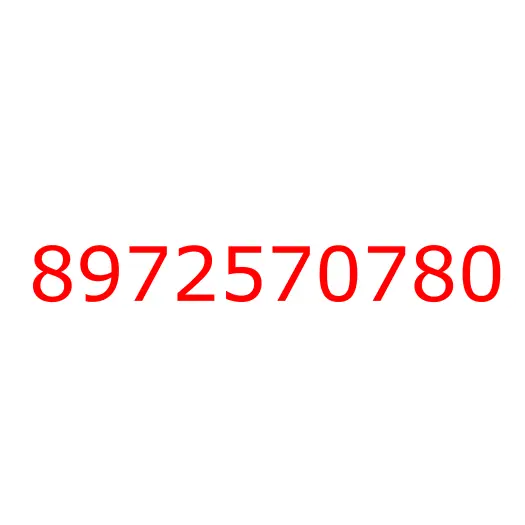 8972570780